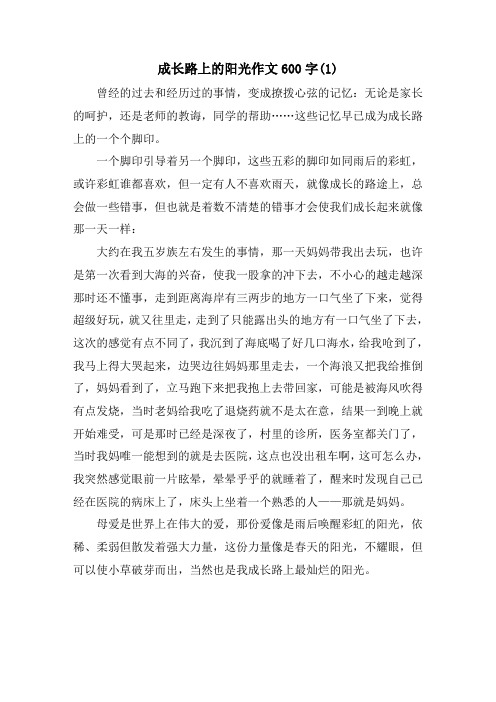 成长路上的阳光作文600字(1)

曾经的过去和经历过的事情，变成撩拨心弦的记忆：无论是家长的呵护，还是老师的教诲，同学的帮助……这些记忆早已成为成长路上的一个个脚印。

一个脚印引导着另一个脚印，这些五彩的脚印如同雨后的彩虹，或许彩虹谁都喜欢，但一定有人不喜欢雨天，就像成长的路途上，总会做一些错事，但也就是着数不清楚的错事才会使我们成长起来就像那一天一样：

大约在我五岁族左右发生的事情，那一天妈妈带我出去玩，也许是第一次看到大海的兴奋，使我一股拿的冲下去，不小心的越走越深那时还不懂事，走到距离海岸有三两步的地方一口气坐了下来，觉得超级好玩，就又往里走，走到了只能露出头的地方有一口气坐了下去，这次的感觉有点不同了，我沉到了海底喝了好几口海水，给我呛到了，我马上得大哭起来，边哭边往妈妈那里走去，一个海浪又把我给推倒了，妈妈看到了，立马跑下来把我抱上去带回家，可能是被海风吹得有点发烧，当时老妈给我吃了退烧药就不是太在意，结果一到晚上就开始难受，可是那时已经是深夜了，村里的诊所，医务室都关门了，当时我妈唯一能想到的就是去医院，这点也没出租车啊，这可怎么办，我突然感觉眼前一片眩晕，晕晕乎乎的就睡着了，醒来时发现自己已经在医院的病床上了，床头上坐着一个熟悉的人——那就是妈妈。

母爱是世界上在伟大的爱，那份爱像是雨后唤醒彩虹的阳光，依稀、柔弱但散发着强大力量，这份力量像是春天的阳光，不耀眼，但可以使小草破芽而出，当然也是我成长路上最灿烂的阳光。